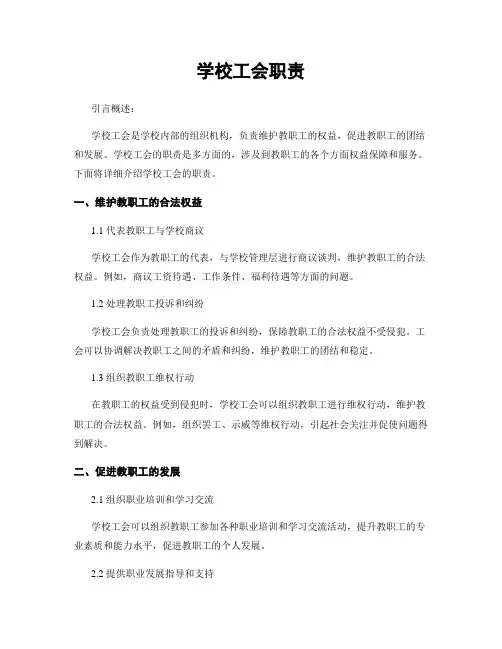 学校工会职责

引言概述：

学校工会是学校内部的组织机构，负责维护教职工的权益，促进教职工的团结和发展。学校工会的职责是多方面的，涉及到教职工的各个方面权益保障和服务。下面将详细介绍学校工会的职责。

一、维护教职工的合法权益

1.1 代表教职工与学校商议

学校工会作为教职工的代表，与学校管理层进行商议谈判，维护教职工的合法权益。例如，商议工资待遇、工作条件、福利待遇等方面的问题。

1.2 处理教职工投诉和纠纷

学校工会负责处理教职工的投诉和纠纷，保障教职工的合法权益不受侵犯。工会可以协调解决教职工之间的矛盾和纠纷，维护教职工的团结和稳定。

1.3 组织教职工维权行动

在教职工的权益受到侵犯时，学校工会可以组织教职工进行维权行动，维护教职工的合法权益。例如，组织罢工、示威等维权行动，引起社会关注并促使问题得到解决。

二、促进教职工的发展

2.1 组织职业培训和学习交流

学校工会可以组织教职工参加各种职业培训和学习交流活动，提升教职工的专业素质和能力水平，促进教职工的个人发展。

2.2 提供职业发展指导和支持